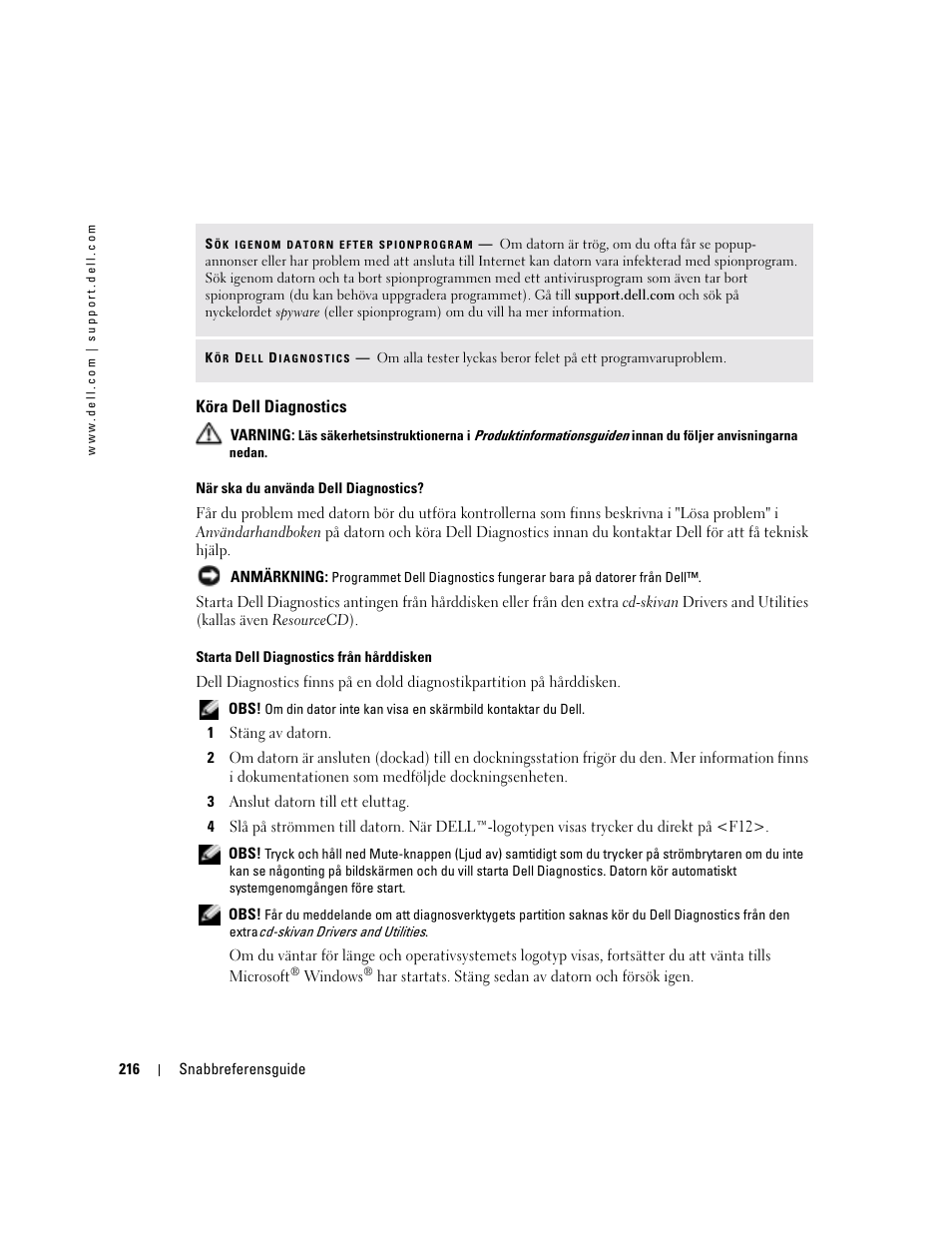 www.dell.com | support.dell.com

SÖK IGENOM DATORN EFTER SPIONPROGRAM — Om datorn är trög, om du ofta får se popup-annonser eller har problem med att ansluta till Internet kan datorn vara infekterad med spionprogram. Sök igenom datorn och ta bort spionprogrammen med ett antivirusprogram som även tar bort spionprogram (du kan behöva uppgradera programmet). Gå till support.dell.com och sök på nyckelordet spyware (eller spionprogram) om du vill ha mer information.

KÖR DELL DIAGNOSTICS — Om alla tester lyckas beror felet på ett programvaruproblem.

Köra Dell Diagnostics

VARNING: Läs säkerhetsinstruktionerna i Produktinformationsguiden innan du följer anvisningarna nedan.

När ska du använda Dell Diagnostics?

Får du problem med datorn bör du utföra kontrollerna som finns beskrivna i "Lösa problem" i Användarhandboken på datorn och köra Dell Diagnostics innan du kontaktar Dell för att få teknisk hjälp.

ANMÄRKNING: Programmet Dell Diagnostics fungerar bara på datorer från Dell™.

Starta Dell Diagnostics antingen från hårddisken eller från den extra cd-skivan Drivers and Utilities (kallas även ResourceCD).

Starta Dell Diagnostics från hårddisken

Dell Diagnostics finns på en dold diagnostikpartition på hårddisken.

OBS! Om din dator inte kan visa en skärmbild kontaktar du Dell.

1 Stäng av datorn.

2 Om datorn är ansluten (dockad) till en dockningsstation frigör du den. Mer information finns i dokumentationen som medföljde dockningsenheten.

3 Anslut datorn till ett eluttag.

4 Slå på strömmen till datorn. När DELL™-logotypen visas trycker du direkt på <F12>.

OBS! Tryck och håll ned Mute-knappen (Ljud av) samtidigt som du trycker på strömbrytaren om du inte kan se någonting på bildskärmen och du vill starta Dell Diagnostics. Datorn kör automatiskt systemgenomgången före start.

OBS! Får du meddelande om att diagnosverktygets partition saknas kör du Dell Diagnostics från den extra cd-skivan Drivers and Utilities.

Om du väntar för länge och operativsystemets logotyp visas, fortsätter du att vänta tills Microsoft® Windows® har startats. Stäng sedan av datorn och försök igen.

216 | Snabbreferensguide